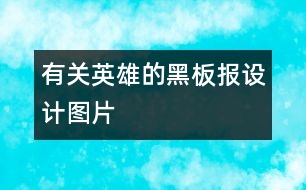 有关英雄的黑板报设计图片